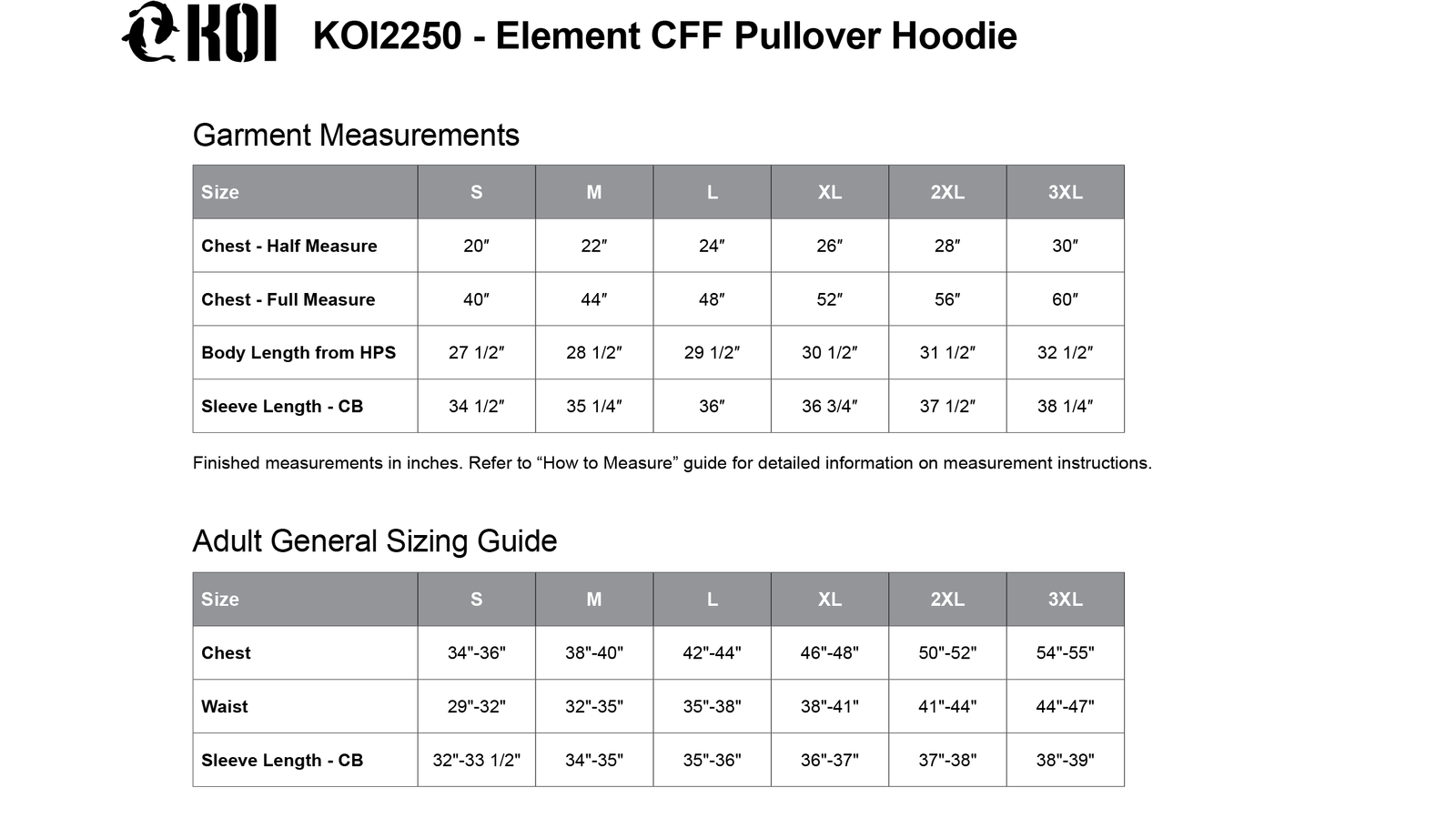 KOI

KOI2250 - Element CFF Pullover Hoodie

Garment Measurements

| Size | S | M | L | XL | 2XL | 3XL |
|---|---|---|---|---|---|---|
| Chest - Half Measure | 20" | 22" | 24" | 26" | 28" | 30" |
| Chest - Full Measure | 40" | 44" | 48" | 52" | 56" | 60" |
| Body Length from HPS | 27 1/2" | 28 1/2" | 29 1/2" | 30 1/2" | 31 1/2" | 32 1/2" |
| Sleeve Length - CB | 34 1/2" | 35 1/4" | 36" | 36 3/4" | 37 1/2" | 38 1/4" |

Finished measurements in inches. Refer to "How to Measure" guide for detailed information on measurement instructions.

Adult General Sizing Guide

| Size | S | M | L | XL | 2XL | 3XL |
|---|---|---|---|---|---|---|
| Chest | 34"-36" | 38"-40" | 42"-44" | 46"-48" | 50"-52" | 54"-55" |
| Waist | 29"-32" | 32"-35" | 35"-38" | 38"-41" | 41"-44" | 44"-47" |
| Sleeve Length - CB | 32"-33 1/2" | 34"-35" | 35"-36" | 36"-37" | 37"-38" | 38"-39" |